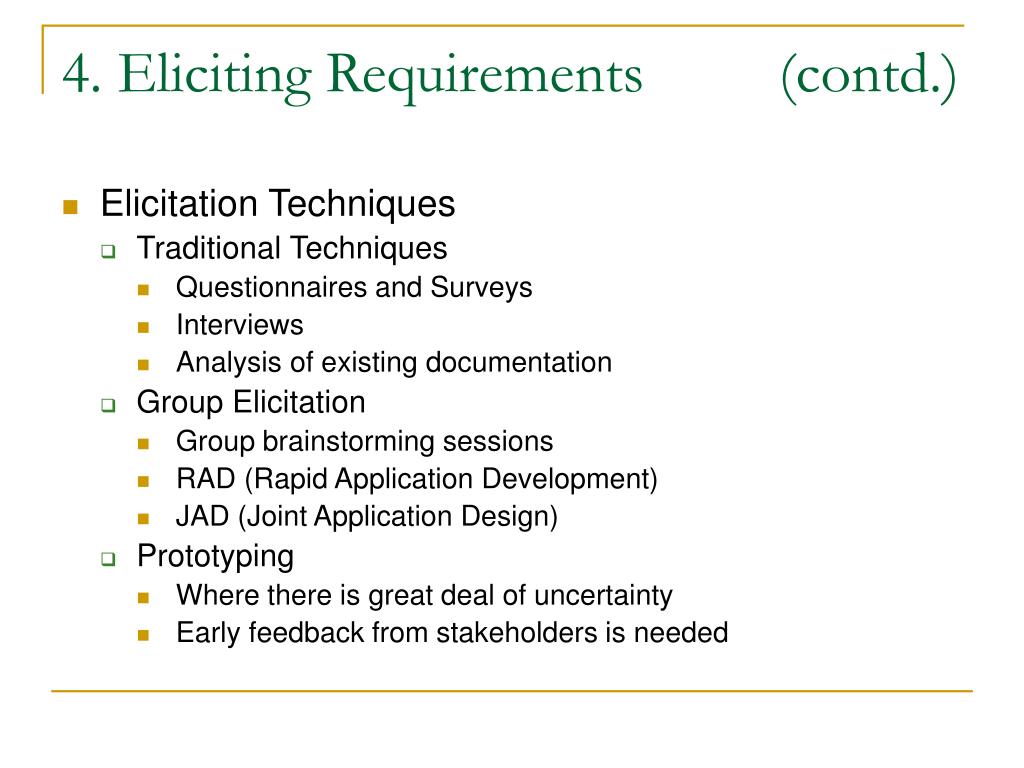 4. Eliciting Requirements (contd.)

- Elicitation Techniques
  - Traditional Techniques
    - Questionnaires and Surveys
    - Interviews
    - Analysis of existing documentation
  - Group Elicitation
    - Group brainstorming sessions
    - RAD (Rapid Application Development)
    - JAD (Joint Application Design)
  - Prototyping
    - Where there is great deal of uncertainty
    - Early feedback from stakeholders is needed